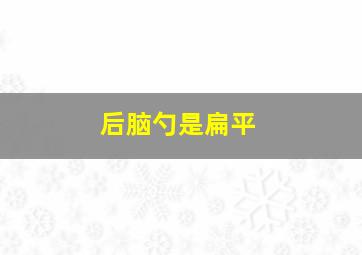 后脑勺是扁平